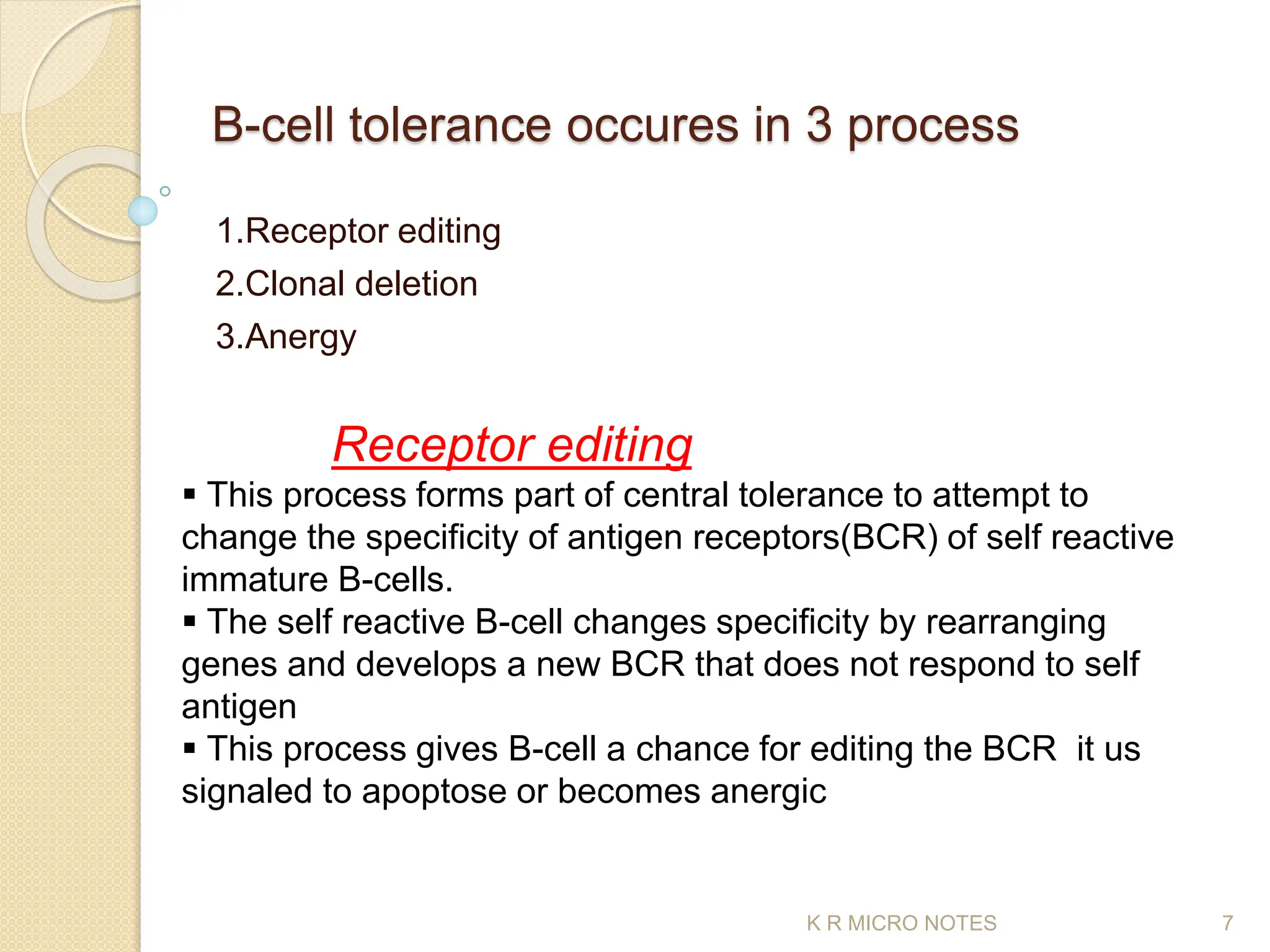 B-cell tolerance occures in 3 process

1.Receptor editing
2.Clonal deletion
3.Anergy

Receptor editing

▪ This process forms part of central tolerance to attempt to change the specificity of antigen receptors(BCR) of self reactive immature B-cells.
▪ The self reactive B-cell changes specificity by rearranging genes and develops a new BCR that does not respond to self antigen
▪ This process gives B-cell a chance for editing the BCR it us signaled to apoptose or becomes anergic

K R MICRO NOTES 7